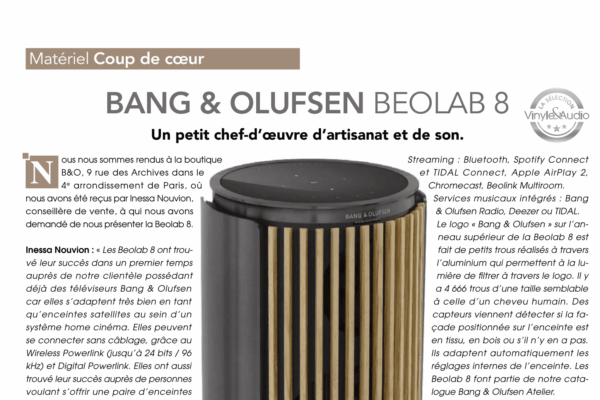 Matériel Coup de cœur

BANG & OLUFSEN BEOLAB 8

LA SÉLECTION Vinyle&Audio

Un petit chef-d'œuvre d'artisanat et de son.

Nous nous sommes rendus à la boutique B&O, 9 rue des Archives dans le 4e arrondissement de Paris, où nous avons été reçus par Inessa Nouvion, conseillère de vente, à qui nous avons demandé de nous présenter la Beolab 8.

Inessa Nouvion : « Les Beolab 8 ont trouvé leur succès dans un premier temps auprès de notre clientèle possédant déjà des téléviseurs Bang & Olufsen car elles s'adaptent très bien en tant qu'enceintes satellites au sein d'un système home cinéma. Elles peuvent se connecter sans câblage, grâce au Wireless Powerlink (jusqu'à 24 bits / 96 kHz) et Digital Powerlink. Elles ont aussi trouvé leur succès auprès de personnes voulant s'offrir une paire d'enceintes

BANG & OLUFSEN

Streaming : Bluetooth, Spotify Connect et TIDAL Connect, Apple AirPlay 2, Chromecast, Beolink Multiroom.
Services musicaux intégrés : Bang & Olufsen Radio, Deezer ou TIDAL.
Le logo « Bang & Olufsen » sur l'anneau supérieur de la Beolab 8 est fait de petits trous réalisés à travers l'aluminium qui permettent à la lumière de filtrer à travers le logo. Il y a 4 666 trous d'une taille semblable à celle d'un cheveu humain. Des capteurs viennent détecter si la façade positionnée sur l'enceinte est en tissu, en bois ou s'il n'y en a pas. Ils adaptent automatiquement les réglages internes de l'enceinte. Les Beolab 8 font partie de notre catalogue Bang & Olufsen Atelier.